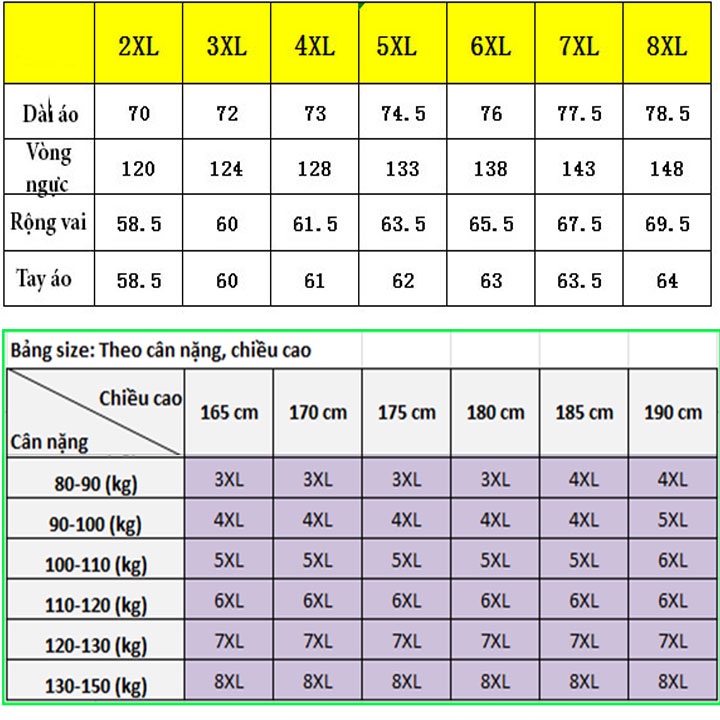 | | 2XL | 3XL | 4XL | 5XL | 6XL | 7XL | 8XL |
|---|---|---|---|---|---|---|---|
| Dài áo | 70 | 72 | 73 | 74.5 | 76 | 77.5 | 78.5 |
| Vòng ngực | 120 | 124 | 128 | 133 | 138 | 143 | 148 |
| Rộng vai | 58.5 | 60 | 61.5 | 63.5 | 65.5 | 67.5 | 69.5 |
| Tay áo | 58.5 | 60 | 61 | 62 | 63 | 63.5 | 64 |

Bảng size: Theo cân nặng, chiều cao

| Chiều cao / Cân nặng | 165 cm | 170 cm | 175 cm | 180 cm | 185 cm | 190 cm |
|---|---|---|---|---|---|---|
| 80-90 (kg) | 3XL | 3XL | 3XL | 3XL | 4XL | 4XL |
| 90-100 (kg) | 4XL | 4XL | 4XL | 4XL | 4XL | 5XL |
| 100-110 (kg) | 5XL | 5XL | 5XL | 5XL | 5XL | 6XL |
| 110-120 (kg) | 6XL | 6XL | 6XL | 6XL | 6XL | 6XL |
| 120-130 (kg) | 7XL | 7XL | 7XL | 7XL | 7XL | 7XL |
| 130-150 (kg) | 8XL | 8XL | 8XL | 8XL | 8XL | 8XL |